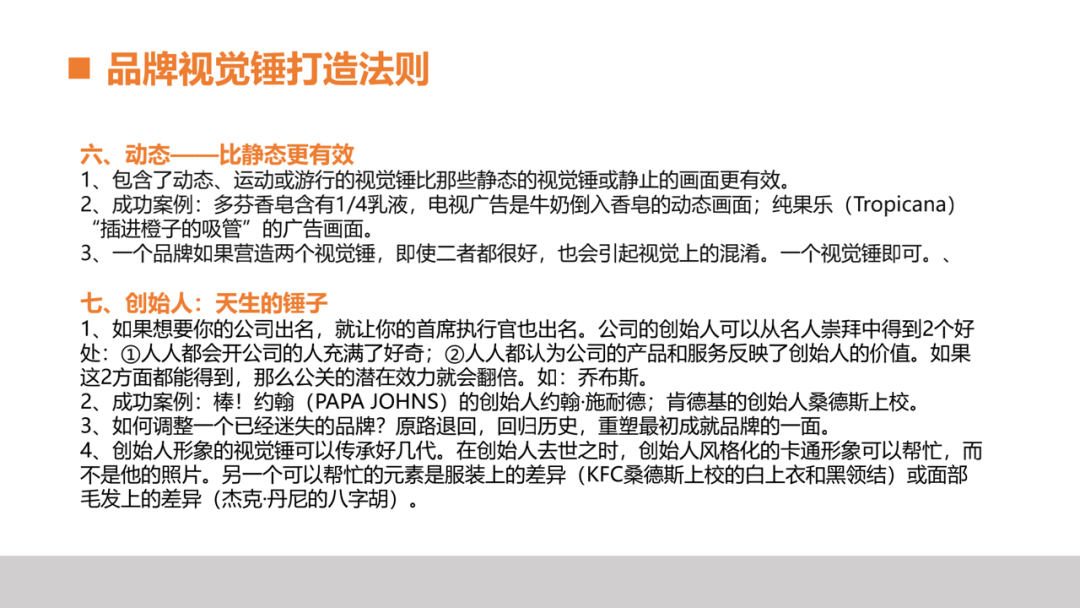 ■ 品牌视觉锤打造法则

六、动态——比静态更有效
1、包含了动态、运动或游行的视觉锤比那些静态的视觉锤或静止的画面更有效。
2、成功案例：多芬香皂含有1/4乳液，电视广告是牛奶倒入香皂的动态画面；纯果乐（Tropicana）“插进橙子的吸管”的广告画面。
3、一个品牌如果营造两个视觉锤，即使二者都很好，也会引起视觉上的混淆。一个视觉锤即可。、

七、创始人：天生的锤子
1、如果想要你的公司出名，就让你的首席执行官也出名。公司的创始人可以从名人崇拜中得到2个好处：①人人都会开公司的人充满了好奇；②人人都认为公司的产品和服务反映了创始人的价值。如果这2方面都能得到，那么公关的潜在效力就会翻倍。如：乔布斯。
2、成功案例：棒！约翰（PAPA JOHNS）的创始人约翰·施耐德；肯德基的创始人桑德斯上校。
3、如何调整一个已经迷失的品牌？原路退回，回归历史，重塑最初成就品牌的一面。
4、创始人形象的视觉锤可以传承好几代。在创始人去世之时，创始人风格化的卡通形象可以帮忙，而不是他的照片。另一个可以帮忙的元素是服装上的差异（KFC桑德斯上校的白上衣和黑领结）或面部毛发上的差异（杰克·丹尼的八字胡）。